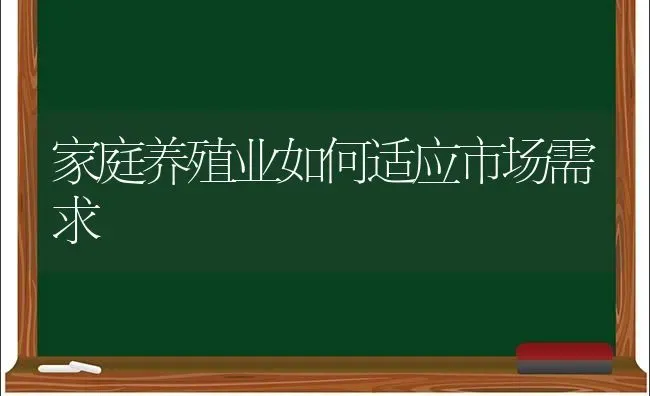 家庭养殖业如何适应市场需求